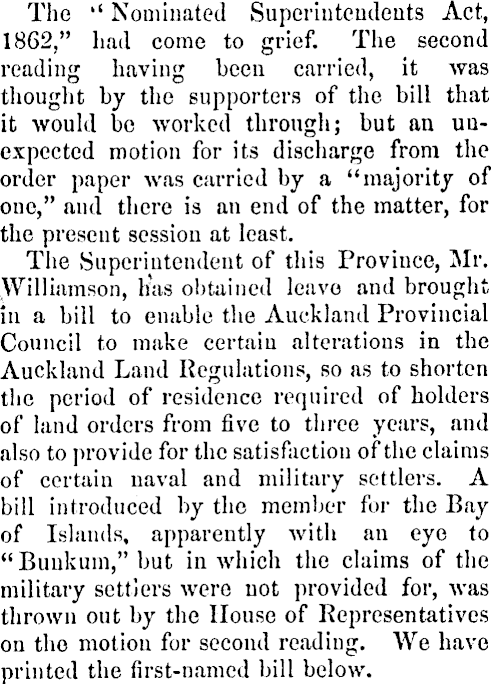 The "Nominated Superintendents Act, 1862," had come to grief. The second reading having been carried, it was thought by the supporters of the bill that it would be worked through; but an unexpected motion for its discharge from the order paper was carried by a "majority of one," and there is an end of the matter, for the present session at least.

The Superintendent of this Province, Mr. Williamson, has obtained leave and brought in a bill to enable the Auckland Provincial Council to make certain alterations in the Auckland Land Regulations, so as to shorten the period of residence required of holders of land orders from five to three years, and also to provide for the satisfaction of the claims of certain naval and military settlers. A bill introduced by the member for the Bay of Islands, apparently with an eye to "Bunkum," but in which the claims of the military settlers were not provided for, was thrown out by the House of Representatives on the motion for second reading. We have printed the first-named bill below.